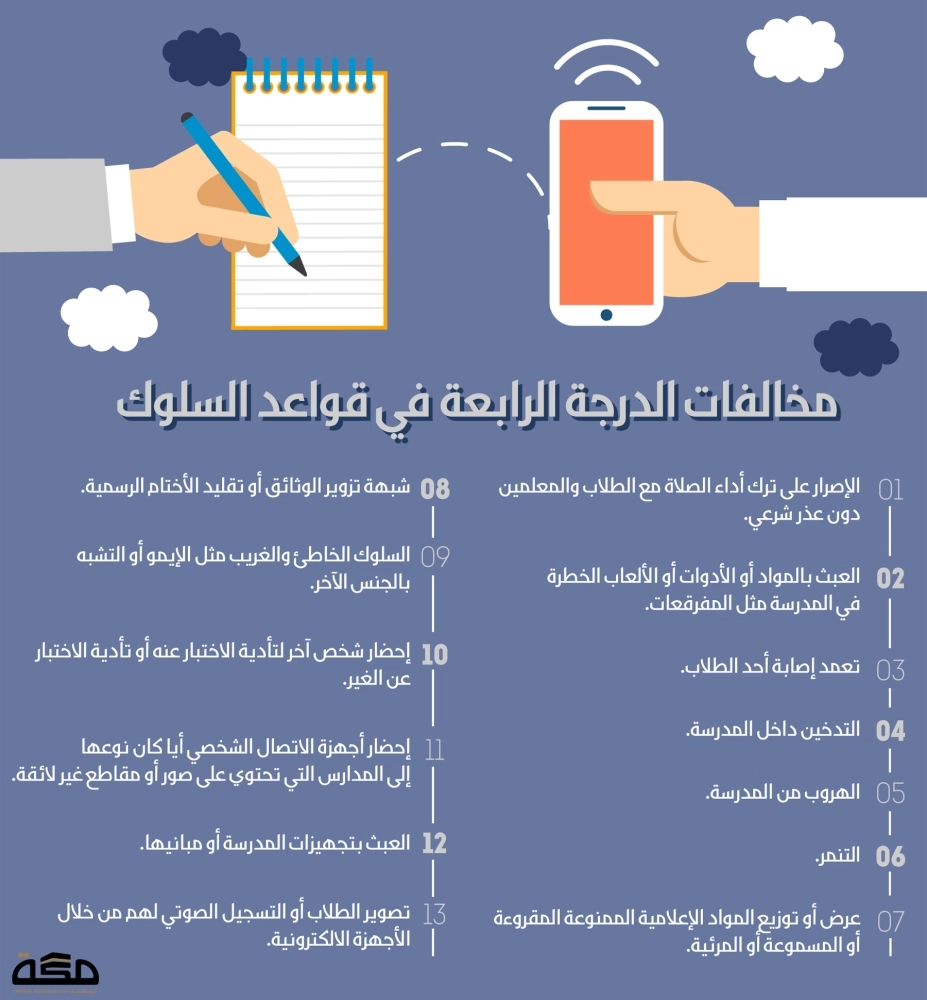 مخالفات الدرجة الرابعة في قواعد السلوك

01 الإصرار على ترك أداء الصلاة مع الطلاب والمعلمين دون عذر شرعي.

02 العبث بالمواد أو الأدوات أو الألعاب الخطرة في المدرسة مثل المفرقعات.

03 تعمد إصابة أحد الطلاب.

04 التدخين داخل المدرسة.

05 الهروب من المدرسة.

06 التنمر.

07 عرض أو توزيع المواد الإعلامية الممنوعة المقروءة أو المسموعة أو المرئية.

08 شبهة تزوير الوثائق أو تقليد الأختام الرسمية.

09 السلوك الخاطئ والغريب مثل الإيمو أو التشبه بالجنس الآخر.

10 إحضار شخص آخر لتأدية الاختبار عنه أو تأدية الاختبار عن الغير.

11 إحضار أجهزة الاتصال الشخصي أيا كان نوعها إلى المدارس التي تحتوي على صور أو مقاطع غير لائقة.

12 العبث بتجهيزات المدرسة أو مبانيها.

13 تصوير الطلاب أو التسجيل الصوتي لهم من خلال الأجهزة الالكترونية.

مكة